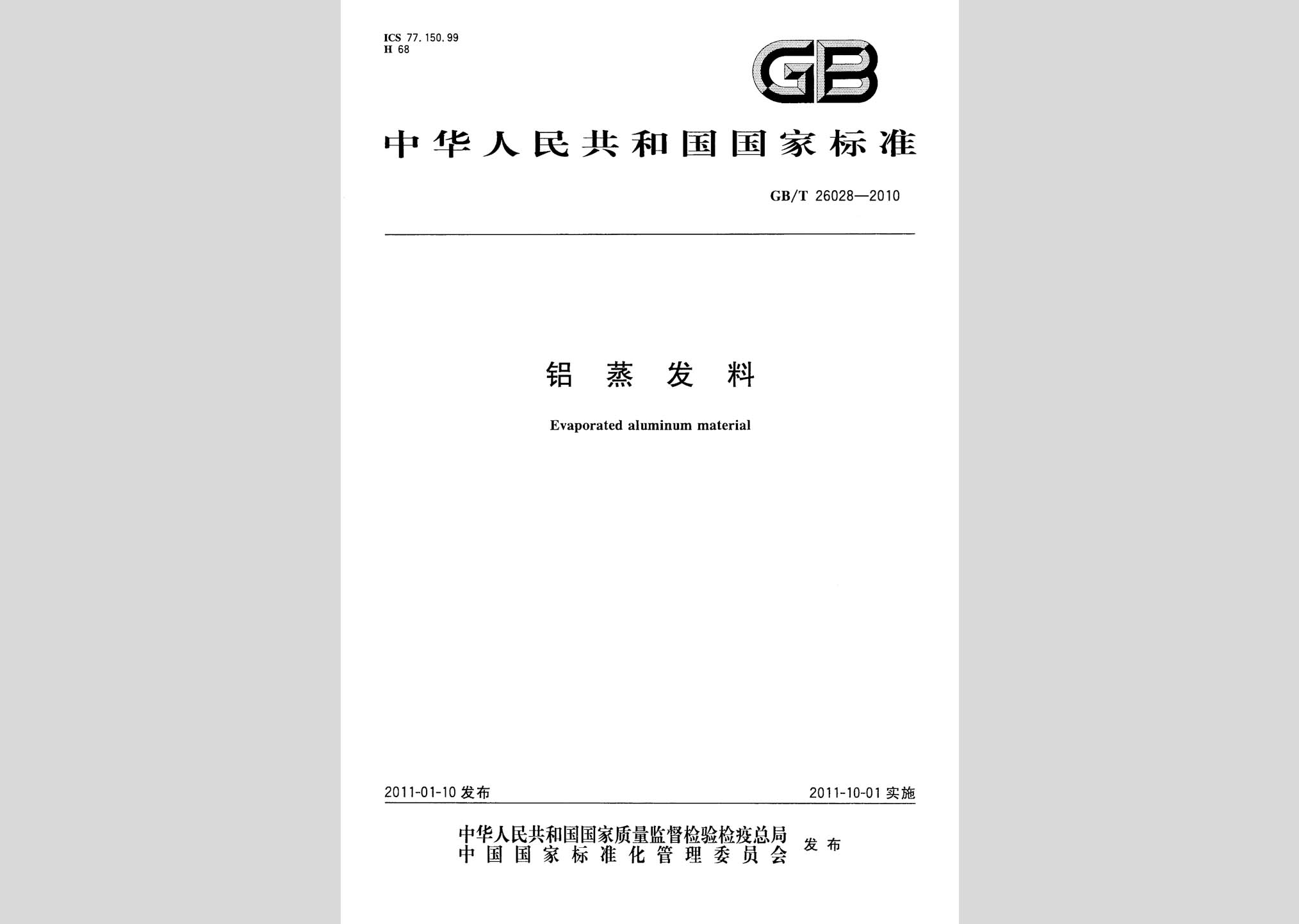 ICS 77.150.99
H 68

GB

中华人民共和国国家标准

GB/T 26028—2010

铝蒸发料

Evaporated aluminum material

2011-01-10 发布

2011-10-01 实施

中华人民共和国国家质量监督检验检疫总局
中国国家标准化管理委员会
发布